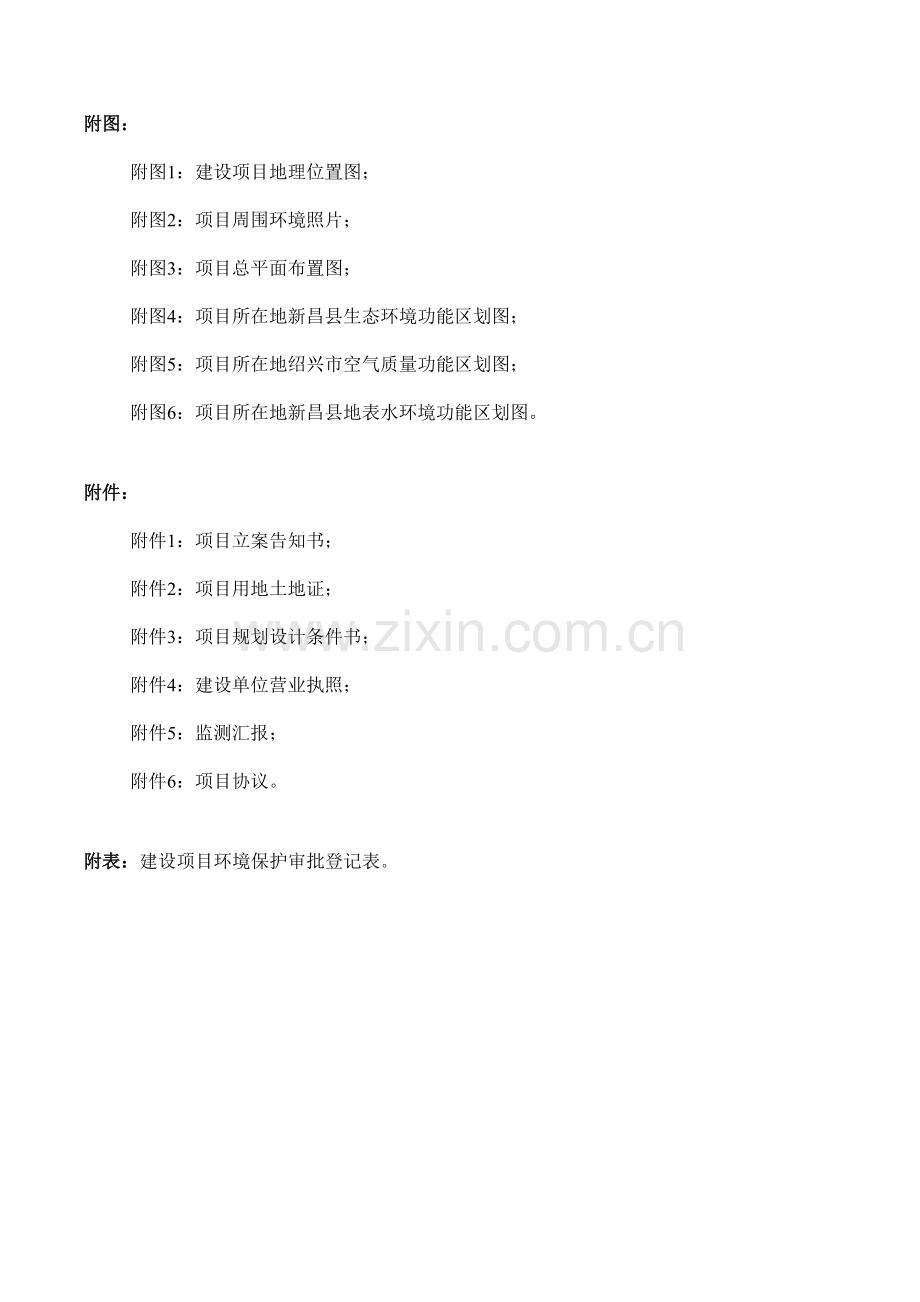 附图：

附图1：建设项目地理位置图；

附图2：项目周围环境照片；

附图3：项目总平面布置图；

附图4：项目所在地新昌县生态环境功能区划图；

附图5：项目所在地绍兴市空气质量功能区划图；

附图6：项目所在地新昌县地表水环境功能区划图。

附件：

附件1：项目立案告知书；

附件2：项目用地土地证；

附件3：项目规划设计条件书；

附件4：建设单位营业执照；

附件5：监测汇报；

附件6：项目协议。

附表：建设项目环境保护审批登记表。

www.zixin.com.cn